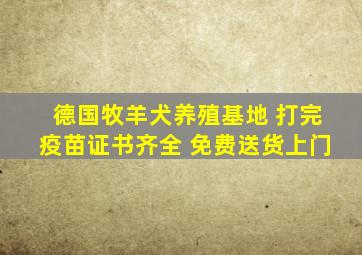 德国牧羊犬养殖基地 打完疫苗证书齐全 免费送货上门